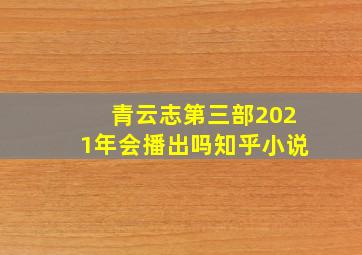 青云志第三部2021年会播出吗知乎小说